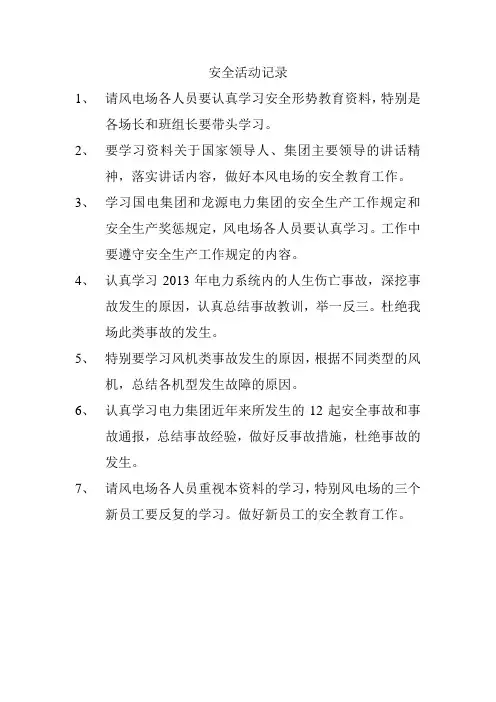 安全活动记录

1、 请风电场各人员要认真学习安全形势教育资料，特别是各场长和班组长要带头学习。

2、 要学习资料关于国家领导人、集团主要领导的讲话精神，落实讲话内容，做好本风电场的安全教育工作。

3、 学习国电集团和龙源电力集团的安全生产工作规定和安全生产奖惩规定，风电场各人员要认真学习。工作中要遵守安全生产工作规定的内容。

4、 认真学习 2013 年电力系统内的人生伤亡事故，深挖事故发生的原因，认真总结事故教训，举一反三。杜绝我场此类事故的发生。

5、 特别要学习风机类事故发生的原因，根据不同类型的风机，总结各机型发生故障的原因。

6、 认真学习电力集团近年来所发生的 12 起安全事故和事故通报，总结事故经验，做好反事故措施，杜绝事故的发生。

7、 请风电场各人员重视本资料的学习，特别风电场的三个新员工要反复的学习。做好新员工的安全教育工作。